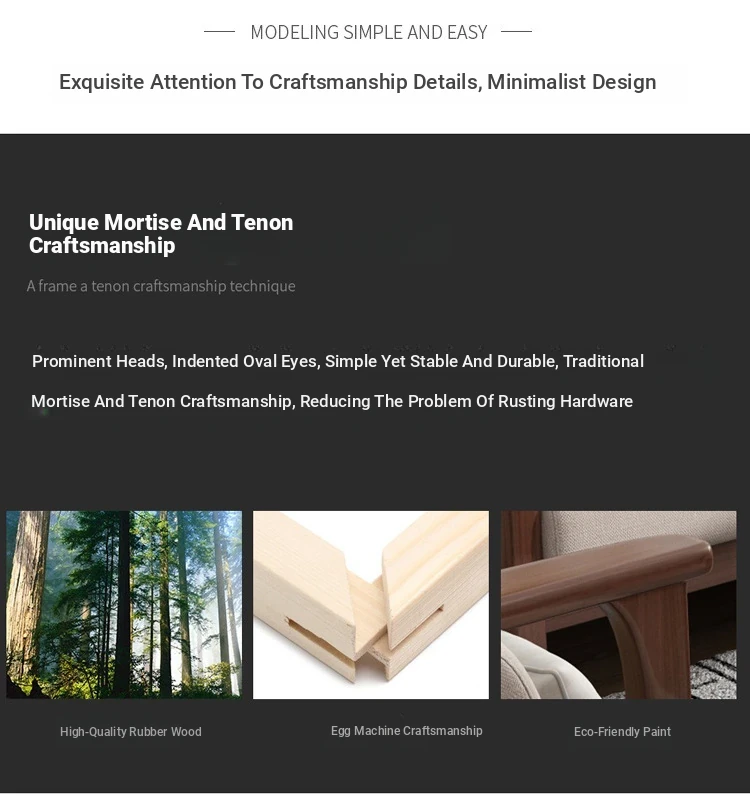 MODELING SIMPLE AND EASY

Exquisite Attention To Craftsmanship Details, Minimalist Design

Unique Mortise And Tenon Craftsmanship

A frame a tenon craftsmanship technique

Prominent Heads, Indented Oval Eyes, Simple Yet Stable And Durable, Traditional Mortise And Tenon Craftsmanship, Reducing The Problem Of Rusting Hardware

High-Quality Rubber Wood

Egg Machine Craftsmanship

Eco-Friendly Paint